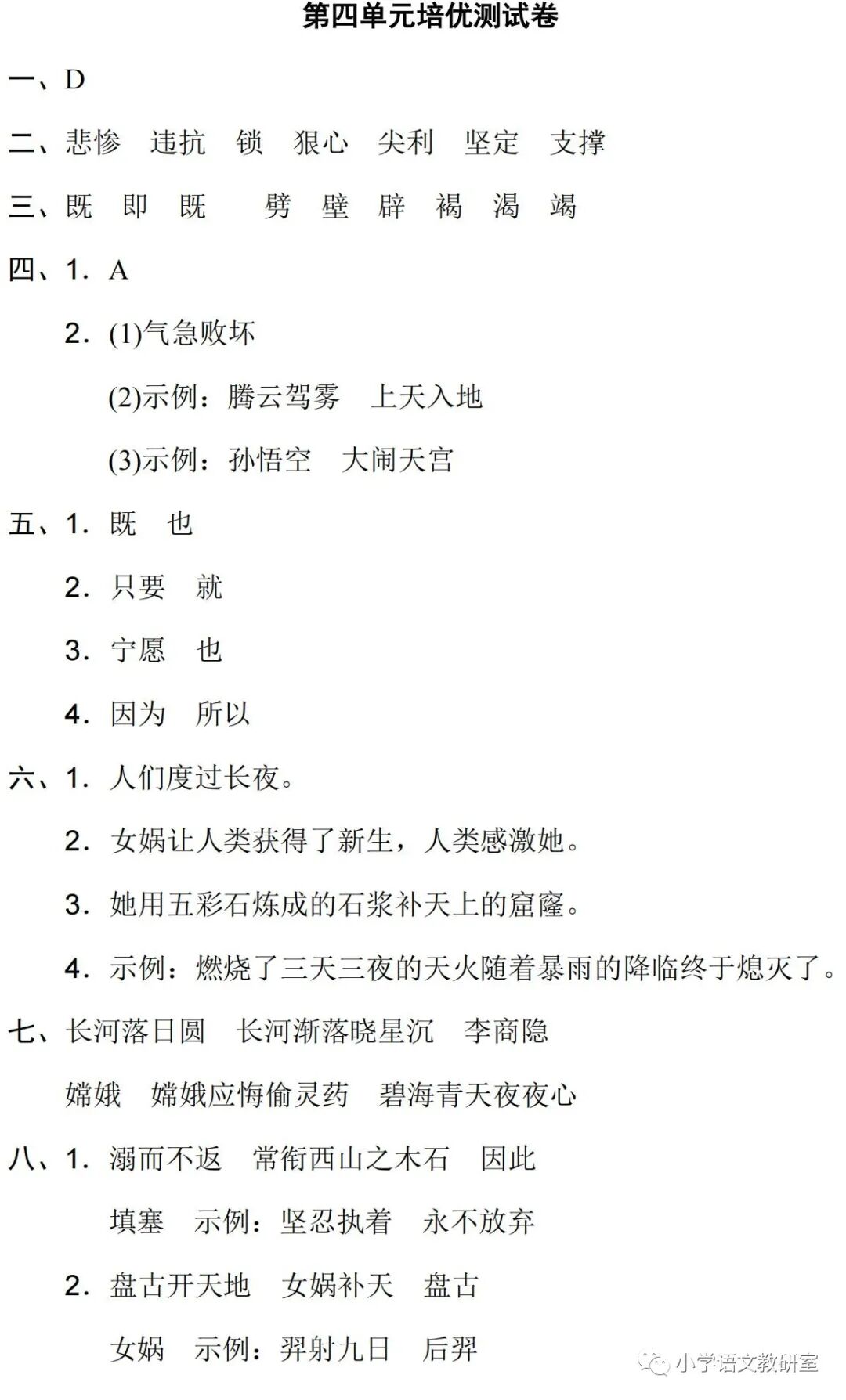 第四单元培优测试卷

一、D

二、悲惨 违抗 锁 狠心 尖利 坚定 支撑

三、既 即 既 劈 壁 辟 褐 渴 竭

四、1. A

2. (1)气急败坏

(2)示例：腾云驾雾 上天入地

(3)示例：孙悟空 大闹天宫

五、1. 既 也

2. 只要 就

3. 宁愿 也

4. 因为 所以

六、1. 人们度过长夜。

2. 女娲让人类获得了新生，人类感激她。

3. 她用五彩石炼成的石浆补天上的窟窿。

4. 示例：燃烧了三天三夜的天火随着暴雨的降临终于熄灭了。

七、长河落日圆 长河渐落晓星沉 李商隐

嫦娥 嫦娥应悔偷灵药 碧海青天夜夜心

八、1. 溺而不返 常衔西山之木石 因此

填塞 示例：坚忍执着 永不放弃

2. 盘古开天地 女娲补天 盘古

女娲 示例：羿射九日 后羿

小学语文教研室